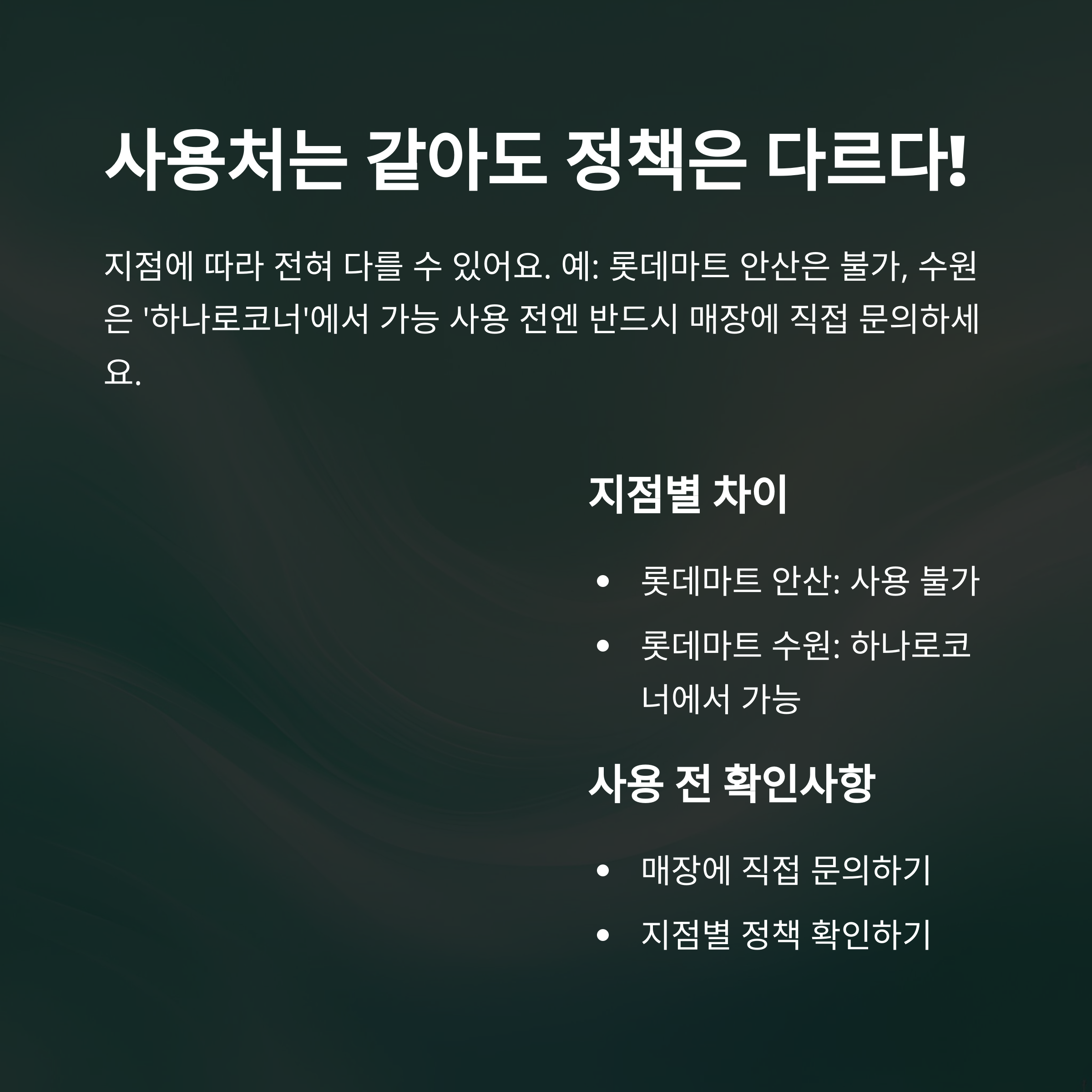 사용처는 같아도 정책은 다르다!

지점에 따라 전혀 다를 수 있어요. 예: 롯데마트 안산은 불가, 수원은 '하나로코너'에서 가능 사용 전엔 반드시 매장에 직접 문의하세요.

지점별 차이

• 롯데마트 안산: 사용 불가
• 롯데마트 수원: 하나로코너에서 가능

사용 전 확인사항

• 매장에 직접 문의하기
• 지점별 정책 확인하기